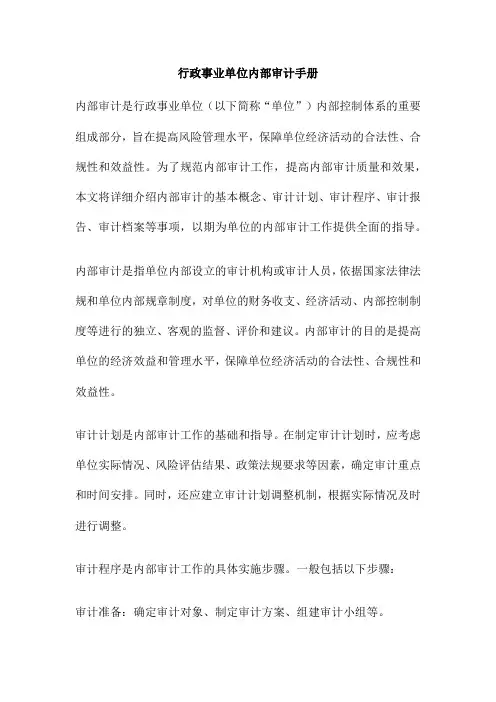 行政事业单位内部审计手册

内部审计是行政事业单位（以下简称“单位”）内部控制体系的重要组成部分，旨在提高风险管理水平，保障单位经济活动的合法性、合规性和效益性。为了规范内部审计工作，提高内部审计质量和效果，本文将详细介绍内部审计的基本概念、审计计划、审计程序、审计报告、审计档案等事项，以期为单位的内部审计工作提供全面的指导。

内部审计是指单位内部设立的审计机构或审计人员，依据国家法律法规和单位内部规章制度，对单位的财务收支、经济活动、内部控制制度等进行的独立、客观的监督、评价和建议。内部审计的目的是提高单位的经济效益和管理水平，保障单位经济活动的合法性、合规性和效益性。

审计计划是内部审计工作的基础和指导。在制定审计计划时，应考虑单位实际情况、风险评估结果、政策法规要求等因素，确定审计重点和时间安排。同时，还应建立审计计划调整机制，根据实际情况及时进行调整。

审计程序是内部审计工作的具体实施步骤。一般包括以下步骤：

审计准备：确定审计对象、制定审计方案、组建审计小组等。